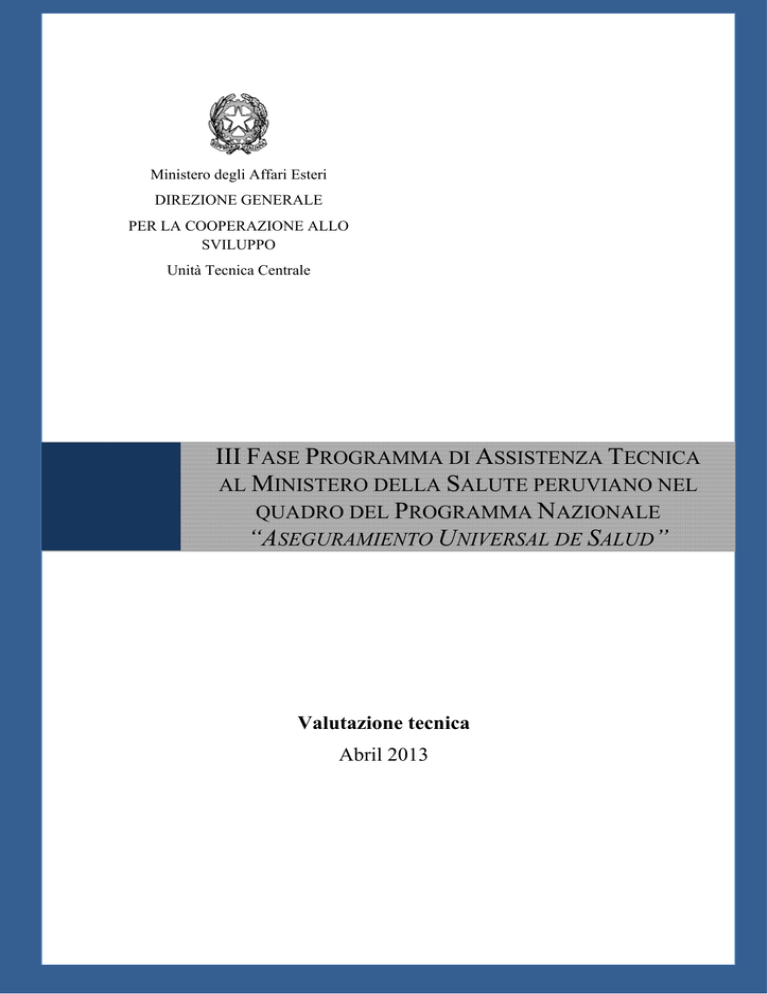 Ministero degli Affari Esteri
DIREZIONE GENERALE
PER LA COOPERAZIONE ALLO SVILUPPO
Unità Tecnica Centrale

III FASE PROGRAMMA DI ASSISTENZA TECNICA AL MINISTERO DELLA SALUTE PERUVIANO NEL QUADRO DEL PROGRAMMA NAZIONALE "ASEGURAMIENTO UNIVERSAL DE SALUD"

Valutazione tecnica
Abril 2013